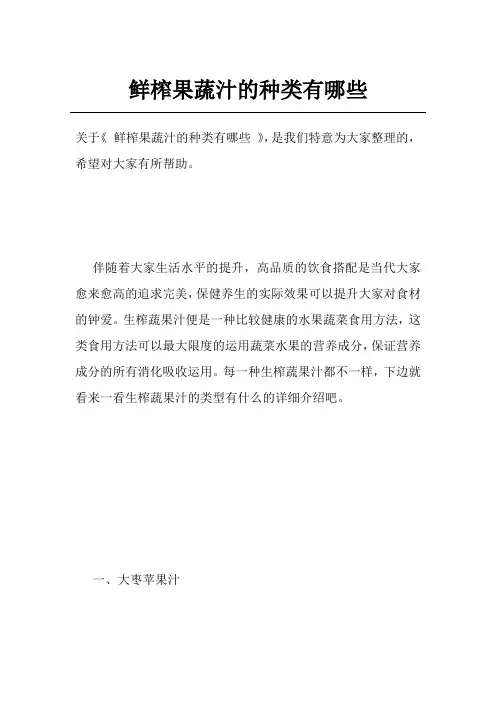 鲜榨果蔬汁的种类有哪些

关于《 鲜榨果蔬汁的种类有哪些 》，是我们特意为大家整理的，希望对大家有所帮助。

伴随着大家生活水平的提升，高品质的饮食搭配是当代大家愈来愈高的追求完美，保健养生的实际效果可以提升大家对食材的钟爱。生榨蔬果汁便是一种比较健康的水果蔬菜食用方法，这类食用方法可以最大限度的运用蔬菜水果的营养成分，保证营养成分的所有消化吸收运用。每一种生榨蔬果汁都不一样，下边就看来一看生榨蔬果汁的类型有什么的详细介绍吧。

一、大枣苹果汁